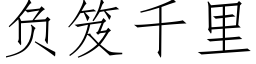 负笈千里